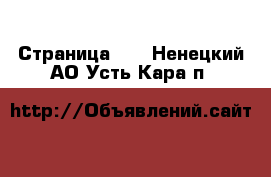 Страница  Ненецкий АО Усть Кара п

http://Объявлений.сайт